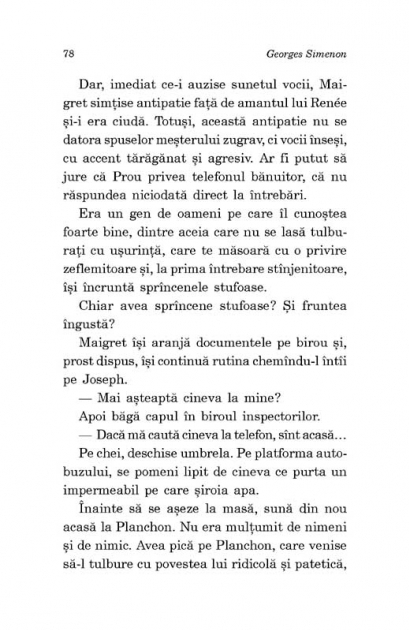 78

Georges Simenon

Dar, imediat ce-i auzise sunetul vocii, Maigret simțise antipatie față de amantul lui Renée și-i era ciudă. Totuși, această antipatie nu se datora spuselor meșterului zugrav, ci vocii înseși, cu accent tărăgănat și agresiv. Ar fi putut să jure că Prou privea telefonul bănuitor, că nu răspundea niciodată direct la întrebări.

Era un gen de oameni pe care îl cunoștea foarte bine, dintre aceia care nu se lasă tulburați cu ușurință, care te măsoară cu o privire zeflemitoare și, la prima întrebare stînjenitoare, își încruntă sprîncenele stufoase.

Chiar avea sprîncene stufoase? Și fruntea îngustă?

Maigret își aranjă documentele pe birou și, prost dispus, își continuă rutina chemîndu-l întîi pe Joseph.

— Mai așteaptă cineva la mine?

Apoi băgă capul în biroul inspectorilor.

— Dacă mă caută cineva la telefon, sînt acasă...

Pe chei, deschise umbrela. Pe platforma autobuzului, se pomeni lipit de cineva ce purta un impermeabil pe care șiroia apa.

Înainte să se așeze la masă, sună din nou acasă la Planchon. Nu era mulțumit de nimeni și de nimic. Avea pică pe Planchon, care venise să-l tulbure cu povestea lui ridicolă și patetică,